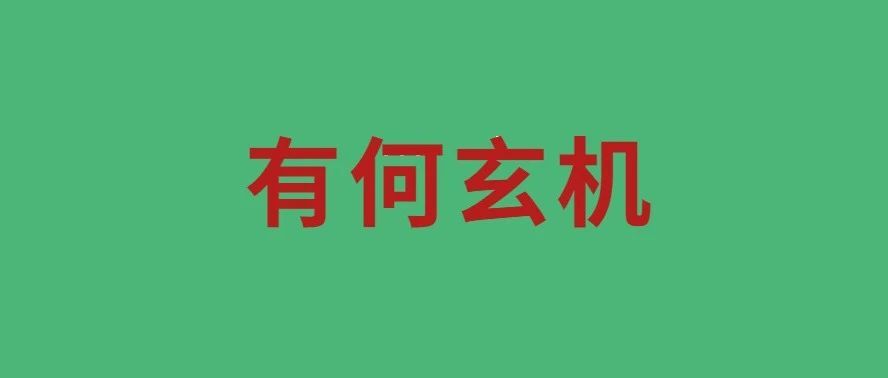 有何玄机